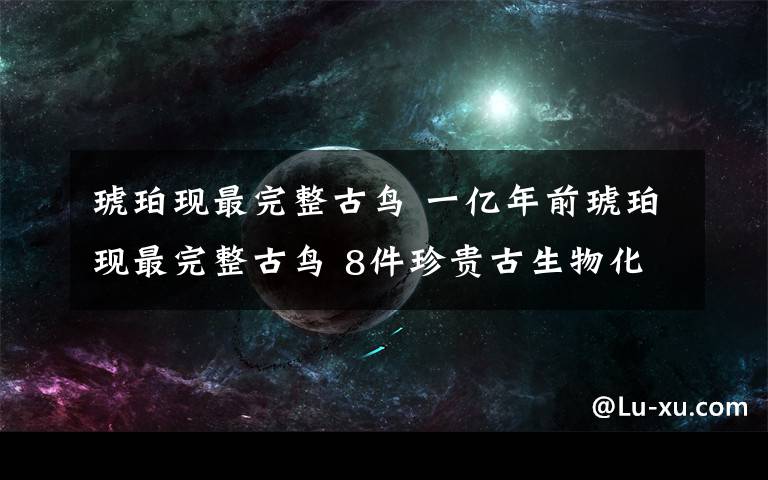 琥珀现最完整古鸟 一亿年前琥珀现最完整古鸟 8件珍贵古生物化

@Lu-xu.com